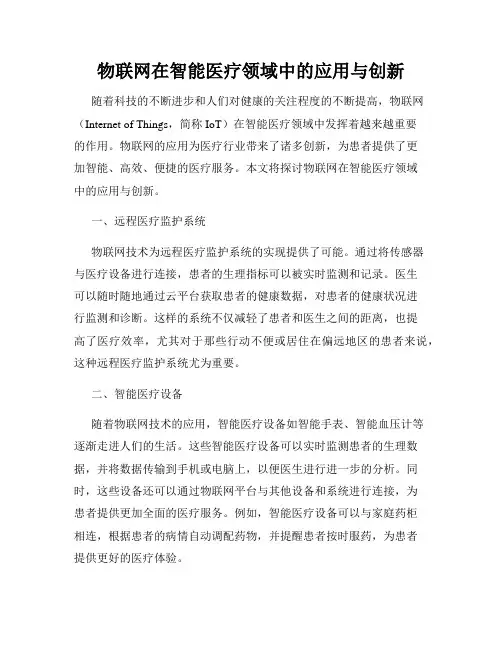 物联网在智能医疗领域中的应用与创新

随着科技的不断进步和人们对健康的关注程度的不断提高，物联网（Internet of Things，简称 IoT）在智能医疗领域中发挥着越来越重要的作用。物联网的应用为医疗行业带来了诸多创新，为患者提供了更加智能、高效、便捷的医疗服务。本文将探讨物联网在智能医疗领域中的应用与创新。

一、远程医疗监护系统

物联网技术为远程医疗监护系统的实现提供了可能。通过将传感器与医疗设备进行连接，患者的生理指标可以被实时监测和记录。医生可以随时随地通过云平台获取患者的健康数据，对患者的健康状况进行监测和诊断。这样的系统不仅减轻了患者和医生之间的距离，也提高了医疗效率，尤其对于那些行动不便或居住在偏远地区的患者来说，这种远程医疗监护系统尤为重要。

二、智能医疗设备

随着物联网技术的应用，智能医疗设备如智能手表、智能血压计等逐渐走进人们的生活。这些智能医疗设备可以实时监测患者的生理数据，并将数据传输到手机或电脑上，以便医生进行进一步的分析。同时，这些设备还可以通过物联网平台与其他设备和系统进行连接，为患者提供更加全面的医疗服务。例如，智能医疗设备可以与家庭药柜相连，根据患者的病情自动调配药物，并提醒患者按时服药，为患者提供更好的医疗体验。